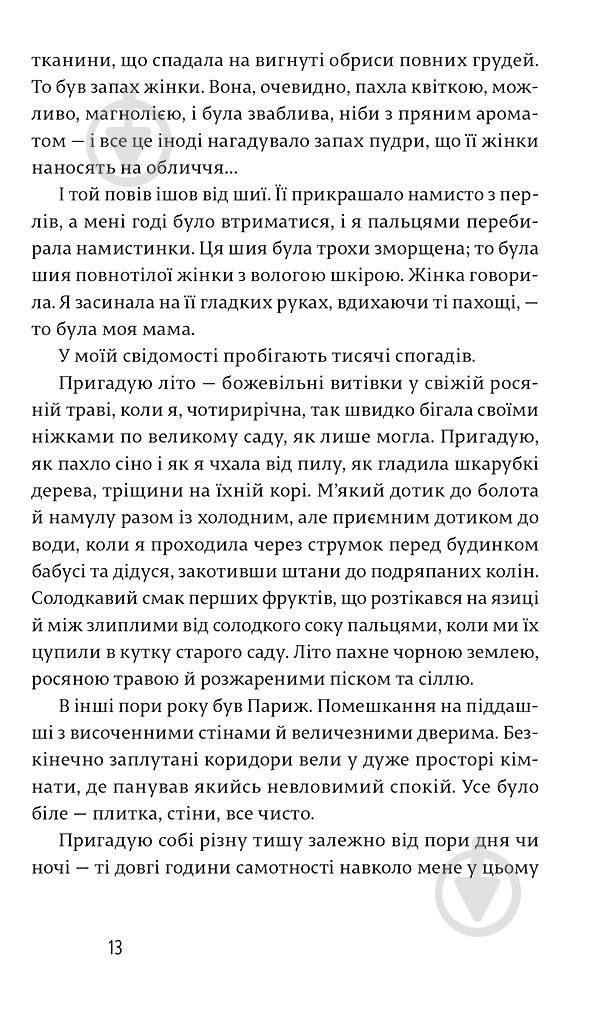 тканини, що спадала на вигнуті обриси повних грудей. То був запах жінки. Вона, очевидно, пахла квіткою, можливо, магнолією, і була зваблива, ніби з пряним ароматом — і все це іноді нагадувало запах пудри, що її жінки наносять на обличчя...

І той повів ішов від шиї. Її прикрашало намисто з перлів, а мені годі було втриматися, і я пальцями перебирала намистинки. Ця шия була трохи зморщена; то була шия повнотілої жінки з вологою шкірою. Жінка говорила. Я засинала на її гладких руках, вдихаючи ті пахощі, — то була моя мама.

У моїй свідомості пробігають тисячі спогадів.

Пригадую літо — божевільні витівки у свіжій росяній траві, коли я, чотирирічна, так швидко бігала своїми ніжками по великому саду, як лише могла. Пригадую, як пахло сіно і як я чхала від пилу, як гладила шкарубкі дерева, тріщини на їхній корі. М'який дотик до болота й намулу разом із холодним, але приємним дотиком до води, коли я проходила через струмок перед будинком бабусі та дідуся, закотивши штани до подряпаних колін. Солодкавий смак перших фруктів, що розтікався на язиці й між злиплими від солодкого соку пальцями, коли ми їх цупили в кутку старого саду. Літо пахне чорною землею, росяною травою й розжареними піском та сіллю.

В інші пори року був Париж. Помешкання на піддашші з височенними стінами й величезними дверима. Безкінечно заплутані коридори вели у дуже просторі кімнати, де панував якийсь невловимий спокій. Усе було біле — плитка, стіни, все чисто.

Пригадую собі різну тишу залежно від пори дня чи ночі — ті довгі години самотності навколо мене у цьому

13